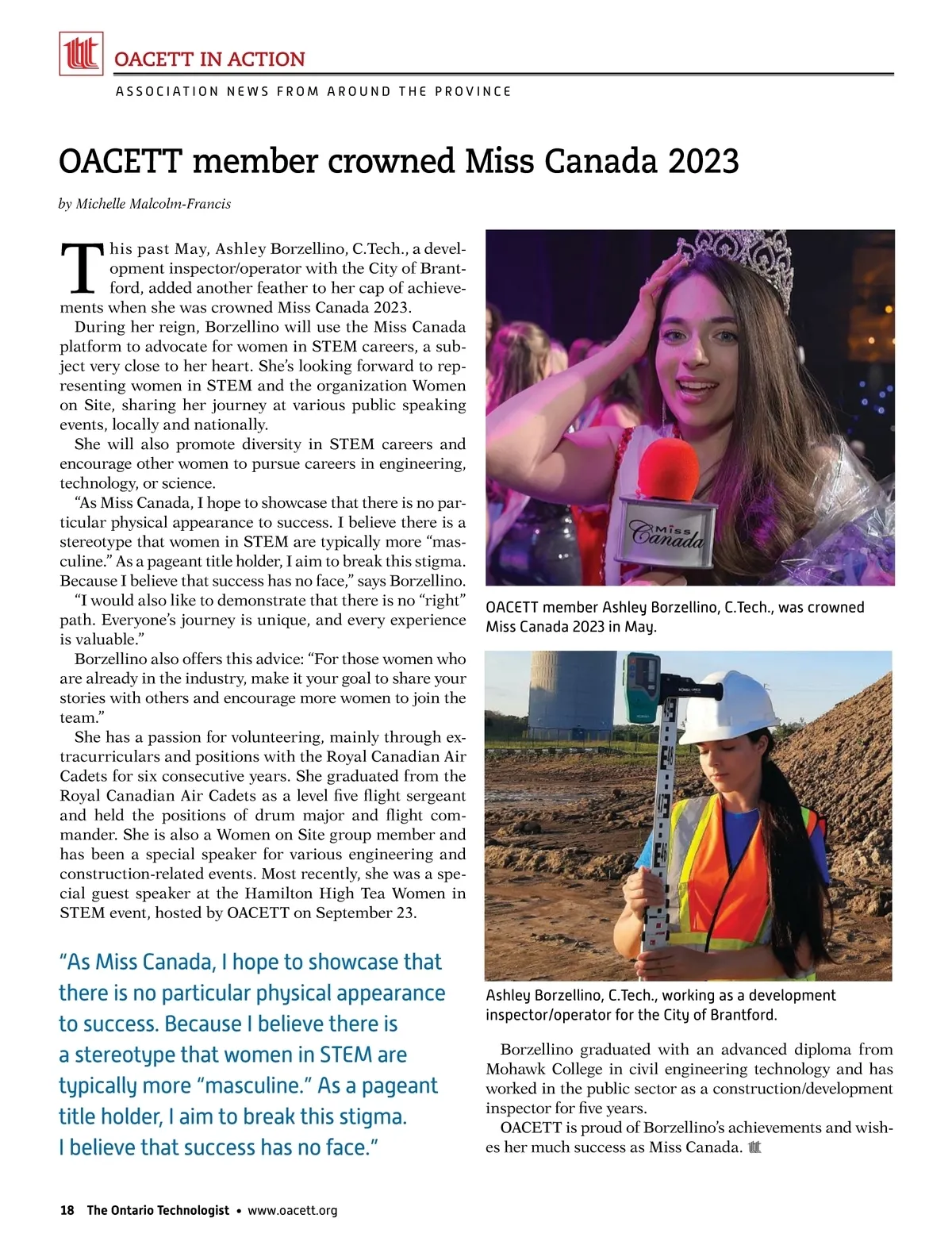 OACETT IN ACTION

ASSOCIATION NEWS FROM AROUND THE PROVINCE

OACETT member crowned Miss Canada 2023

by Michelle Malcolm-Francis

This past May, Ashley Borzellino, C.Tech., a development inspector/operator with the City of Brantford, added another feather to her cap of achievements when she was crowned Miss Canada 2023.

During her reign, Borzellino will use the Miss Canada platform to advocate for women in STEM careers, a subject very close to her heart. She's looking forward to representing women in STEM and the organization Women on Site, sharing her journey at various public speaking events, locally and nationally.

She will also promote diversity in STEM careers and encourage other women to pursue careers in engineering, technology, or science.

"As Miss Canada, I hope to showcase that there is no particular physical appearance to success. I believe there is a stereotype that women in STEM are typically more "masculine." As a pageant title holder, I aim to break this stigma. Because I believe that success has no face," says Borzellino.

"I would also like to demonstrate that there is no "right" path. Everyone's journey is unique, and every experience is valuable."

Borzellino also offers this advice: "For those women who are already in the industry, make it your goal to share your stories with others and encourage more women to join the team."

She has a passion for volunteering, mainly through extracurriculars and positions with the Royal Canadian Air Cadets for six consecutive years. She graduated from the Royal Canadian Air Cadets as a level five flight sergeant and held the positions of drum major and flight commander. She is also a Women on Site group member and has been a special speaker for various engineering and construction-related events. Most recently, she was a special guest speaker at the Hamilton High Tea Women in STEM event, hosted by OACETT on September 23.

"As Miss Canada, I hope to showcase that there is no particular physical appearance to success. Because I believe there is a stereotype that women in STEM are typically more "masculine." As a pageant title holder, I aim to break this stigma. I believe that success has no face."

Miss Canada

OACETT member Ashley Borzellino, C.Tech., was crowned Miss Canada 2023 in May.

Ashley Borzellino, C.Tech., working as a development inspector/operator for the City of Brantford.

Borzellino graduated with an advanced diploma from Mohawk College in civil engineering technology and has worked in the public sector as a construction/development inspector for five years.

OACETT is proud of Borzellino's achievements and wishes her much success as Miss Canada.

18 The Ontario Technologist • www.oacett.org